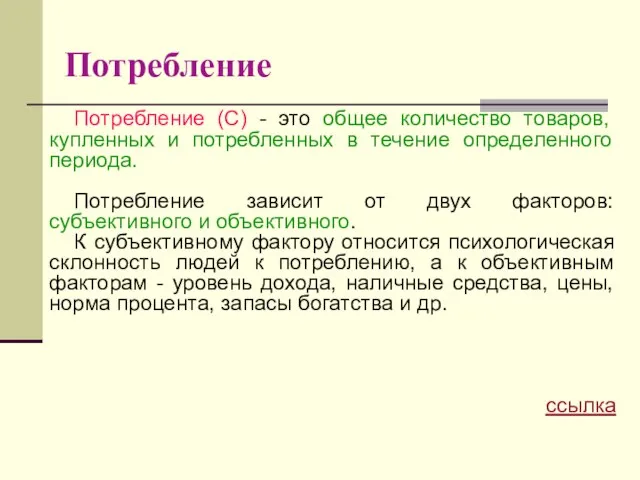 Потребление

Потребление (С) - это общее количество товаров, купленных и потребленных в течение определенного периода.

Потребление зависит от двух факторов: субъективного и объективного.

К субъективному фактору относится психологическая склонность людей к потреблению, а к объективным факторам - уровень дохода, наличные средства, цены, норма процента, запасы богатства и др.

ссылка